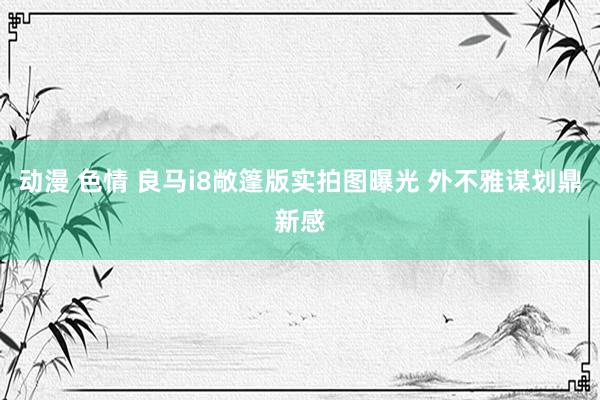 动漫 色情 良马i8敞篷版实拍图曝光 外不雅谋划鼎新感